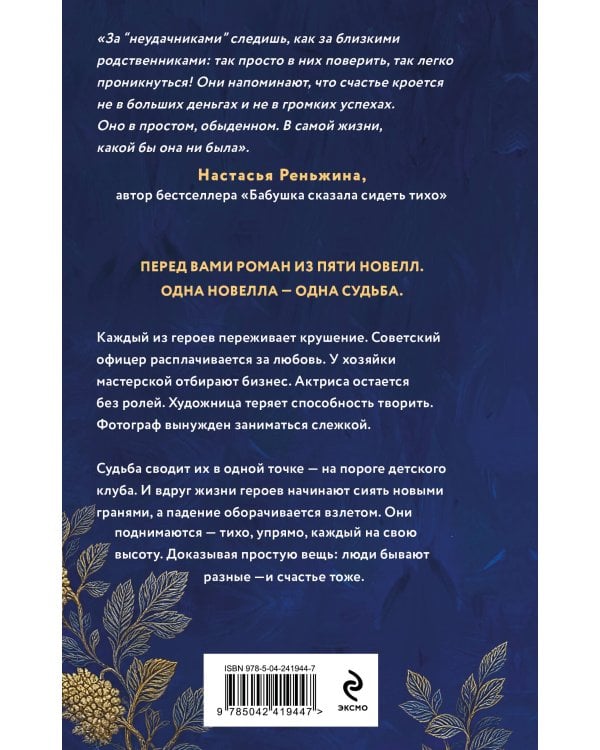 «За "неудачниками" следишь, как за близкими родственниками: так просто в них поверить, так легко проникнуться! Они напоминают, что счастье кроется не в больших деньгах и не в громких успехах. Оно в простом, обыденном. В самой жизни, какой бы она ни была».

Настасья Реньжина,
автор бестселлера «Бабушка сказала сидеть тихо»

ПЕРЕД ВАМИ РОМАН ИЗ ПЯТИ НОВЕЛЛ.
ОДНА НОВЕЛЛА — ОДНА СУДЬБА.

Каждый из героев переживает крушение. Советский офицер расплачивается за любовь. У хозяйки мастерской отбирают бизнес. Актриса остается без ролей. Художница теряет способность творить. Фотограф вынужден заниматься слежкой.

Судьба сводит их в одной точке — на пороге детского клуба. И вдруг жизни героев начинают сиять новыми гранями, а падение оборачивается взлетом. Они поднимаются — тихо, упрямо, каждый на свою высоту. Доказывая простую вещь: люди бывают разные —и счастье тоже.

ISBN 978-5-04-241944-7
9 785042 419447 >

ЭКСМО